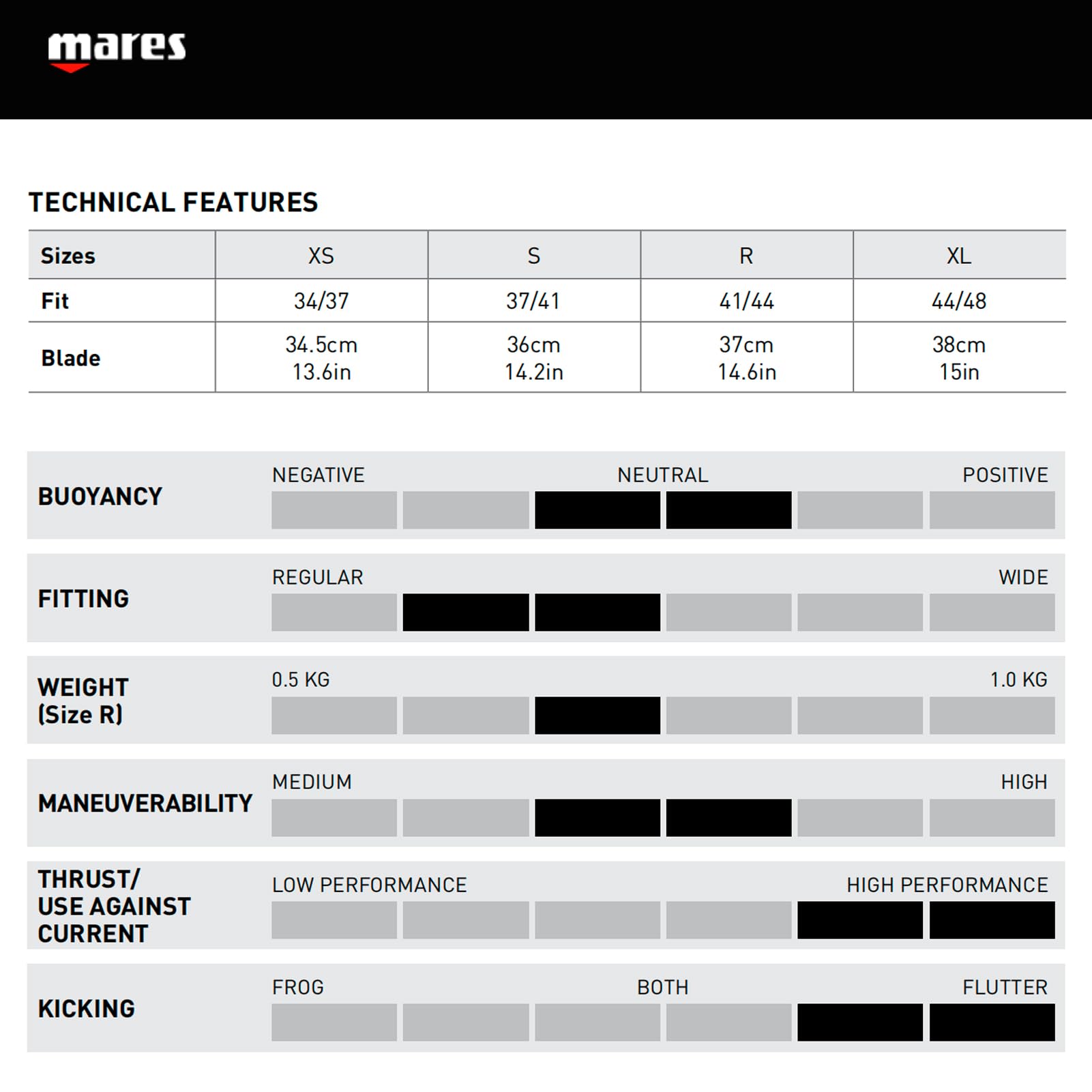 mares

TECHNICAL FEATURES

| Sizes | XS | S | R | XL |
|---|---|---|---|---|
| Fit | 34/37 | 37/41 | 41/44 | 44/48 |
| Blade | 34.5cm 13.6in | 36cm 14.2in | 37cm 14.6in | 38cm 15in |

BUOYANCY
NEGATIVE NEUTRAL POSITIVE

FITTING
REGULAR WIDE

WEIGHT (Size R)
0.5 KG 1.0 KG

MANEUVERABILITY
MEDIUM HIGH

THRUST/ USE AGAINST CURRENT
LOW PERFORMANCE HIGH PERFORMANCE

KICKING
FROG BOTH FLUTTER